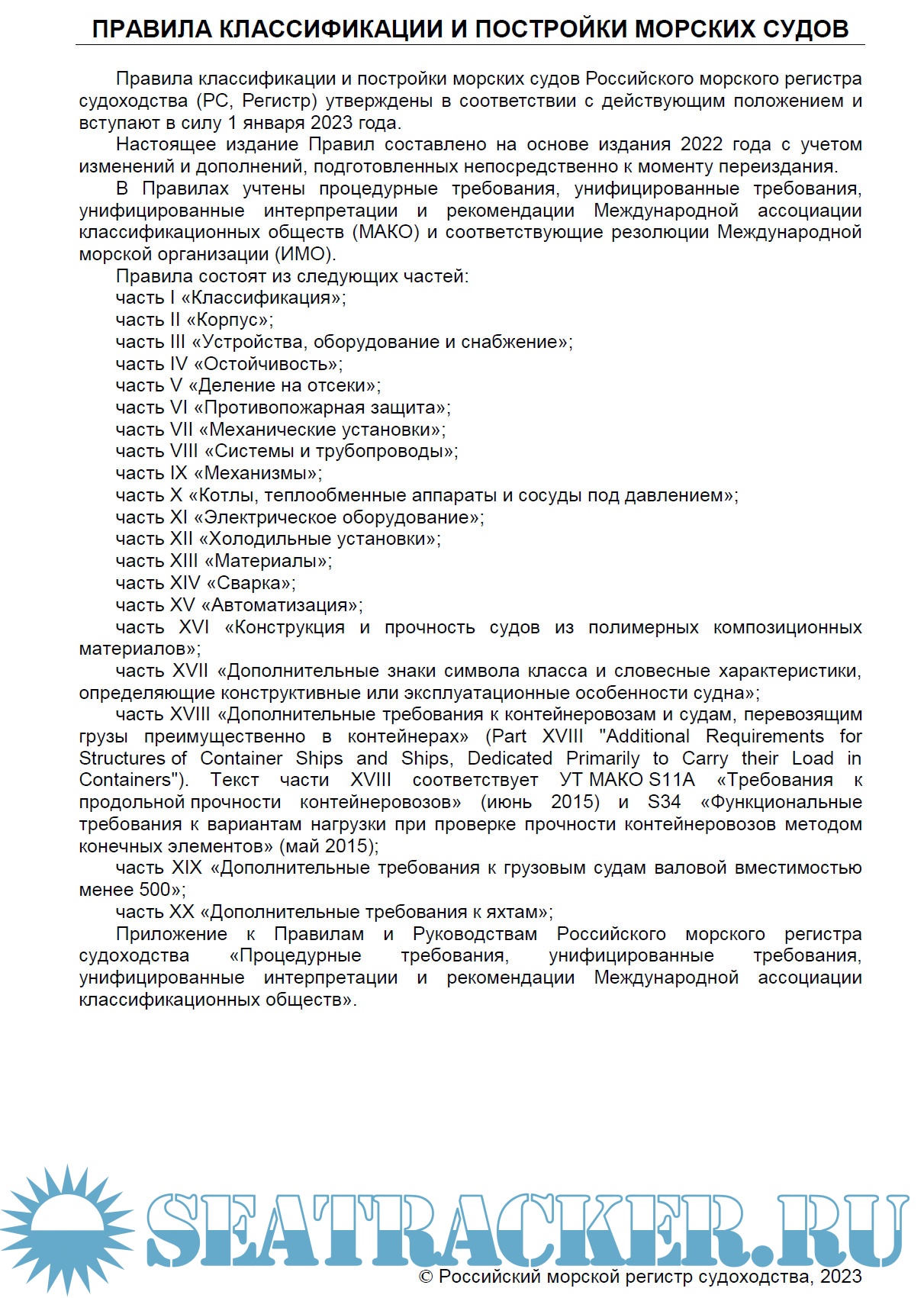 ПРАВИЛА КЛАССИФИКАЦИИ И ПОСТРОЙКИ МОРСКИХ СУДОВ

Правила классификации и постройки морских судов Российского морского регистра судоходства (РС, Регистр) утверждены в соответствии с действующим положением и вступают в силу 1 января 2023 года.

Настоящее издание Правил составлено на основе издания 2022 года с учетом изменений и дополнений, подготовленных непосредственно к моменту переиздания.

В Правилах учтены процедурные требования, унифицированные требования, унифицированные интерпретации и рекомендации Международной ассоциации классификационных обществ (МАКО) и соответствующие резолюции Международной морской организации (ИМО).

Правила состоят из следующих частей:
часть I «Классификация»;
часть II «Корпус»;
часть III «Устройства, оборудование и снабжение»;
часть IV «Остойчивость»;
часть V «Деление на отсеки»;
часть VI «Противопожарная защита»;
часть VII «Механические установки»;
часть VIII «Системы и трубопроводы»;
часть IX «Механизмы»;
часть X «Котлы, теплообменные аппараты и сосуды под давлением»;
часть XI «Электрическое оборудование»;
часть XII «Холодильные установки»;
часть XIII «Материалы»;
часть XIV «Сварка»;
часть XV «Автоматизация»;
часть XVI «Конструкция и прочность судов из полимерных композиционных материалов»;
часть XVII «Дополнительные знаки символа класса и словесные характеристики, определяющие конструктивные или эксплуатационные особенности судна»;
часть XVIII «Дополнительные требования к контейнеровозам и судам, перевозящим грузы преимущественно в контейнерах» (Part XVIII "Additional Requirements for Structures of Container Ships and Ships, Dedicated Primarily to Carry their Load in Containers"). Текст части XVIII соответствует УТ МАКО S11A «Требования к продольной прочности контейнеровозов» (июнь 2015) и S34 «Функциональные требования к вариантам нагрузки при проверке прочности контейнеровозов методом конечных элементов» (май 2015);
часть XIX «Дополнительные требования к грузовым судам валовой вместимостью менее 500»;
часть XX «Дополнительные требования к яхтам»;

Приложение к Правилам и Руководствам Российского морского регистра судоходства «Процедурные требования, унифицированные требования, унифицированные интерпретации и рекомендации Международной ассоциации классификационных обществ».

SEATRACKER.RU

© Российский морской регистр судоходства, 2023